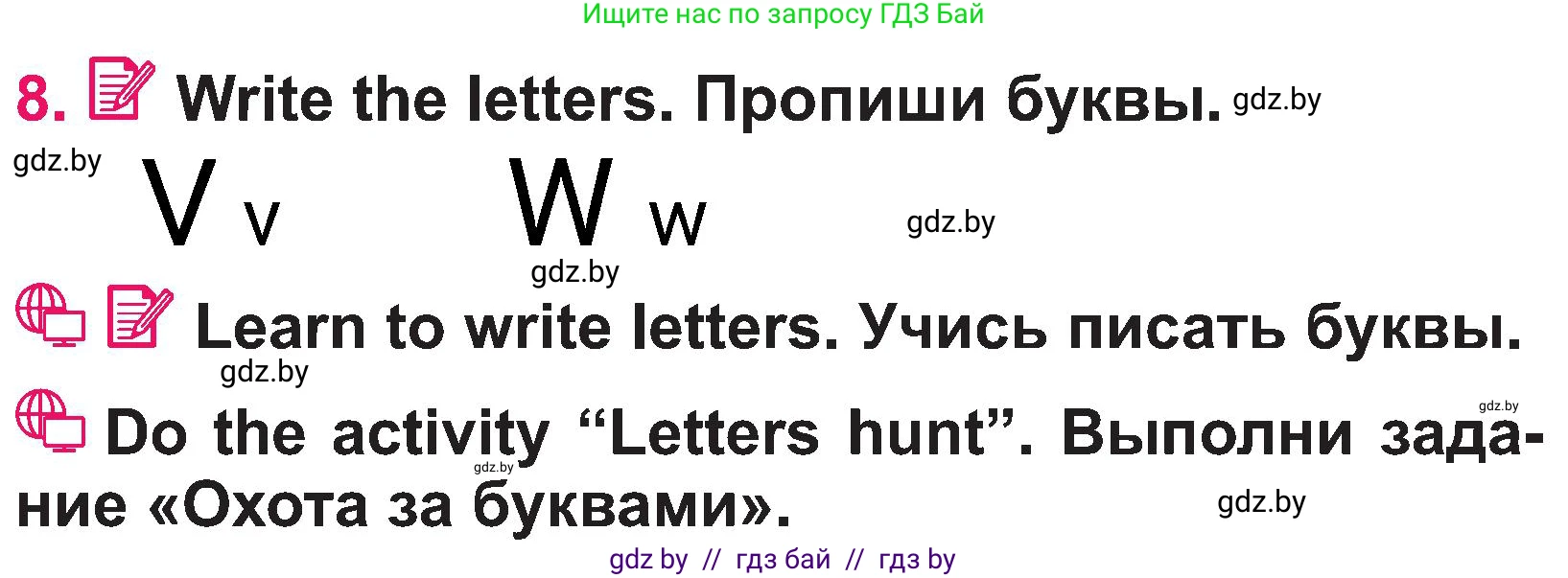 Ищите нас по запросу ГДЗ Бай

8. Write the letters. Пропиши буквы. gdz.by

gdz.by V v W w gdz.by

gdz.by

Learn to write letters. Учись писать буквы.

gdz.by

gdz.by

Do the activity “Letters hunt”. Выполни задание «Охота за буквами».

gdz.by

gdz.by

gdz by // гдз бай // гдз by